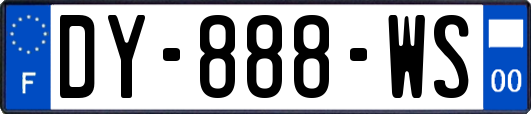 F
DY-888-WS
00